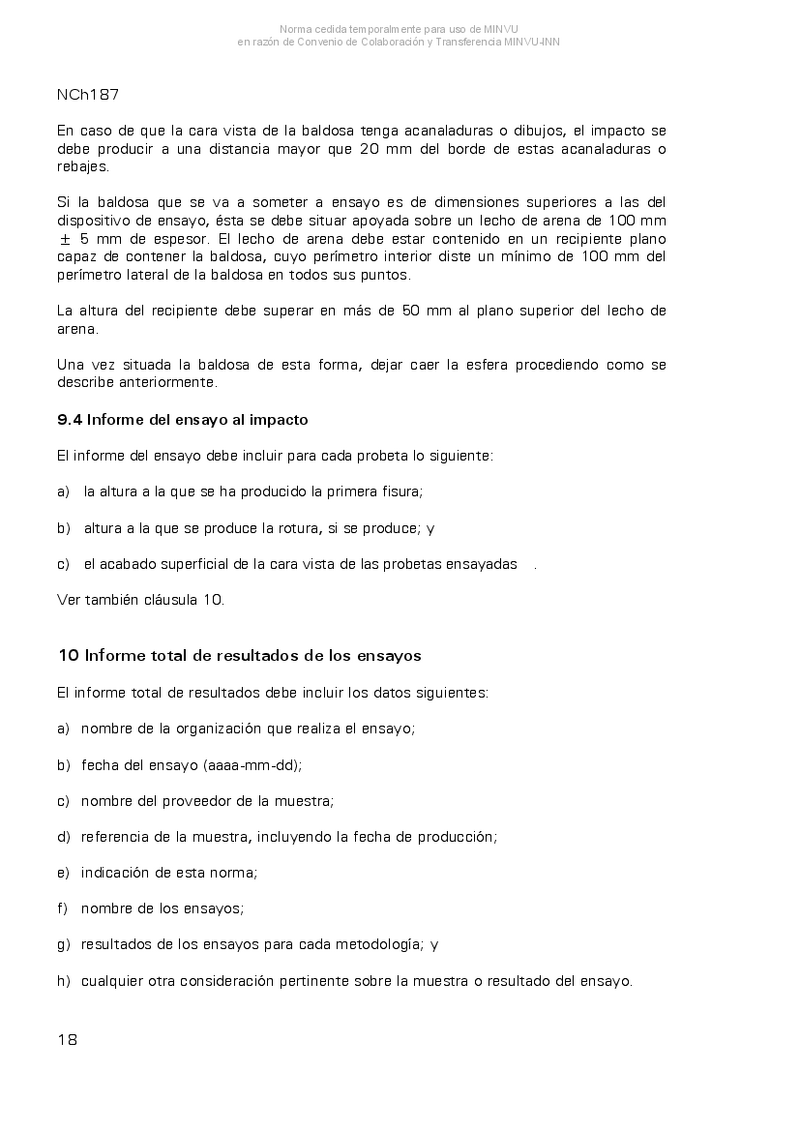 Norma cedida temporalmente para uso de MINVU
en razón de Convenio de Colaboración y Transferencia MINVU-INN

NCh187

En caso de que la cara vista de la baldosa tenga acanaladuras o dibujos, el impacto se debe producir a una distancia mayor que 20 mm del borde de estas acanaladuras o rebajes.

Si la baldosa que se va a someter a ensayo es de dimensiones superiores a las del dispositivo de ensayo, ésta se debe situar apoyada sobre un lecho de arena de 100 mm $\pm$ 5 mm de espesor. El lecho de arena debe estar contenido en un recipiente plano capaz de contener la baldosa, cuyo perímetro interior diste un mínimo de 100 mm del perímetro lateral de la baldosa en todos sus puntos.

La altura del recipiente debe superar en más de 50 mm al plano superior del lecho de arena.

Una vez situada la baldosa de esta forma, dejar caer la esfera procediendo como se describe anteriormente.

9.4 Informe del ensayo al impacto

El informe del ensayo debe incluir para cada probeta lo siguiente:

a) la altura a la que se ha producido la primera fisura;

b) altura a la que se produce la rotura, si se produce; y

c) el acabado superficial de la cara vista de las probetas ensayadas .

Ver también cláusula 10.

10 Informe total de resultados de los ensayos

El informe total de resultados debe incluir los datos siguientes:

a) nombre de la organización que realiza el ensayo;

b) fecha del ensayo (aaaa-mm-dd);

c) nombre del proveedor de la muestra;

d) referencia de la muestra, incluyendo la fecha de producción;

e) indicación de esta norma;

f) nombre de los ensayos;

g) resultados de los ensayos para cada metodología; y

h) cualquier otra consideración pertinente sobre la muestra o resultado del ensayo.

18